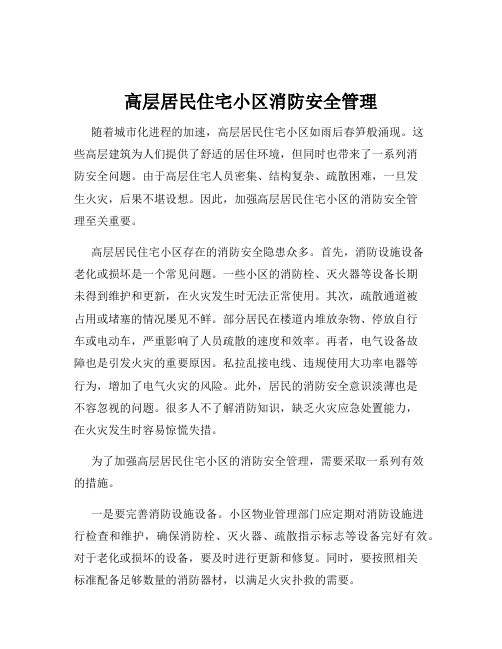 高层居民住宅小区消防安全管理

随着城市化进程的加速，高层居民住宅小区如雨后春笋般涌现。这些高层建筑为人们提供了舒适的居住环境，但同时也带来了一系列消防安全问题。由于高层住宅人员密集、结构复杂、疏散困难，一旦发生火灾，后果不堪设想。因此，加强高层居民住宅小区的消防安全管理至关重要。

高层居民住宅小区存在的消防安全隐患众多。首先，消防设施设备老化或损坏是一个常见问题。一些小区的消防栓、灭火器等设备长期未得到维护和更新，在火灾发生时无法正常使用。其次，疏散通道被占用或堵塞的情况屡见不鲜。部分居民在楼道内堆放杂物、停放自行车或电动车，严重影响了人员疏散的速度和效率。再者，电气设备故障也是引发火灾的重要原因。私拉乱接电线、违规使用大功率电器等行为，增加了电气火灾的风险。此外，居民的消防安全意识淡薄也是不容忽视的问题。很多人不了解消防知识，缺乏火灾应急处置能力，在火灾发生时容易惊慌失措。

为了加强高层居民住宅小区的消防安全管理，需要采取一系列有效的措施。

一是要完善消防设施设备。小区物业管理部门应定期对消防设施进行检查和维护，确保消防栓、灭火器、疏散指示标志等设备完好有效。对于老化或损坏的设备，要及时进行更新和修复。同时，要按照相关标准配备足够数量的消防器材，以满足火灾扑救的需要。